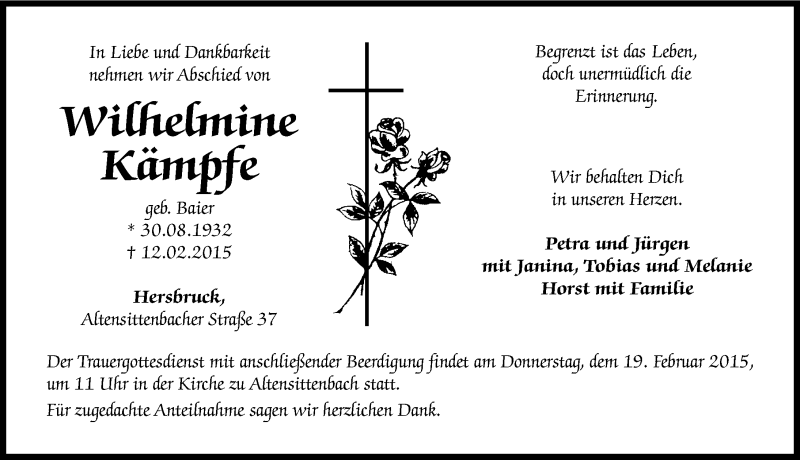 In Liebe und Dankbarkeit nehmen wir Abschied von

Wilhelmine Kämpfe

geb. Baier
* 30.08.1932
† 12.02.2015

Hersbruck,
Altensittenbacher Straße 37

Begrenzt ist das Leben, doch unermüdlich die Erinnerung.

Wir behalten Dich in unseren Herzen.

Petra und Jürgen
mit Janina, Tobias und Melanie
Horst mit Familie

Der Trauergottesdienst mit anschließender Beerdigung findet am Donnerstag, dem 19. Februar 2015, um 11 Uhr in der Kirche zu Altensittenbach statt.

Für zugedachte Anteilnahme sagen wir herzlichen Dank.